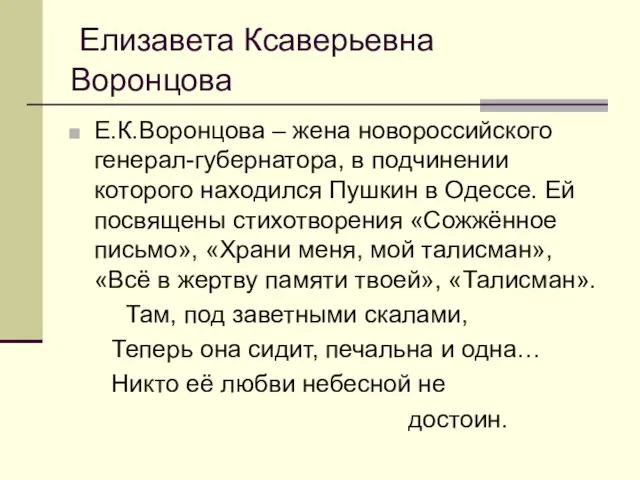 Елизавета Ксаверьевна Воронцова

Е.К.Воронцова – жена новороссийского генерал-губернатора, в подчинении которого находился Пушкин в Одессе. Ей посвящены стихотворения «Сожжённое письмо», «Храни меня, мой талисман», «Всё в жертву памяти твоей», «Талисман».

Там, под заветными скалами,
Теперь она сидит, печальна и одна…
Никто её любви небесной не
достоин.